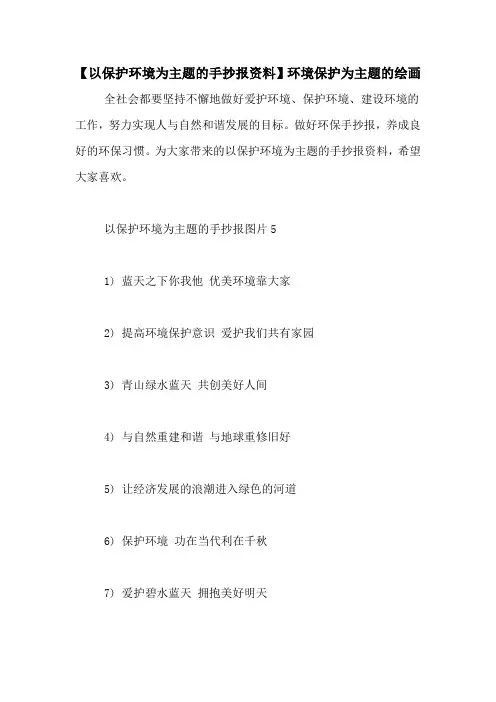 【以保护环境为主题的手抄报资料】环境保护为主题的绘画

全社会都要坚持不懈地做好爱护环境、保护环境、建设环境的工作，努力实现人与自然和谐发展的目标。做好环保手抄报，养成良好的环保习惯。为大家带来的以保护环境为主题的手抄报资料，希望大家喜欢。

以保护环境为主题的手抄报图片 5

1) 蓝天之下你我他 优美环境靠大家

2) 提高环境保护意识 爱护我们共有家园

3) 青山绿水蓝天 共创美好人间

4) 与自然重建和谐 与地球重修旧好

5) 让经济发展的浪潮进入绿色的河道

6) 保护环境 功在当代利在千秋

7) 爱护碧水蓝天 拥抱美好明天